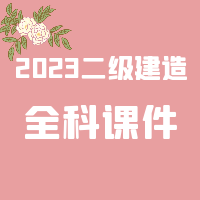 2023二级建造

全科课件